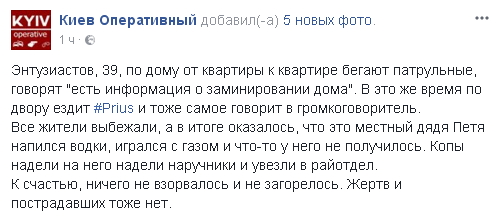 KYIV
operative

Киев Оперативный добавил(-а) 5 новых фото.
1 ч ·

Энтузиастов, 39, по дому от квартиры к квартире бегают патрульные, говорят "есть информация о заминировании дома". В это же время по двору ездит #Prius и тоже самое говорит в громкоговоритель.
Все жители выбежали, а в итоге оказалось, что это местный дядя Петя напился водки, игрался с газом и что-то у него не получилось. Копы надели на него надели наручники и увезли в райотдел.
К счастью, ничего не взорвалось и не загорелось. Жертв и пострадавших тоже нет.